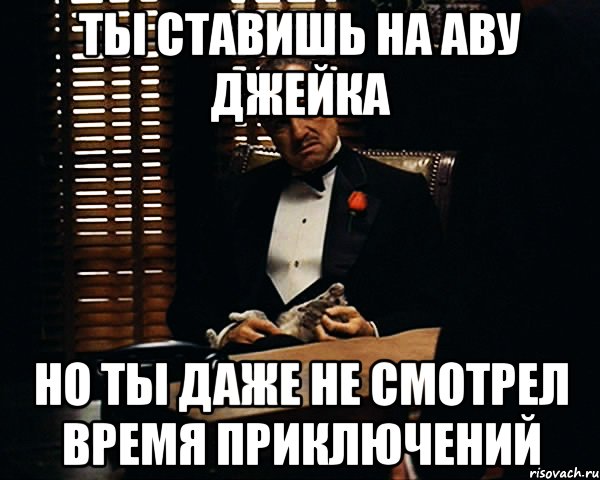 ТЫ СТАВИШЬ НА АВУ ДЖЕЙКА

НО ТЫ ДАЖЕ НЕ СМОТРЕЛ ВРЕМЯ ПРИКЛЮЧЕНИЙ

risovach.ru